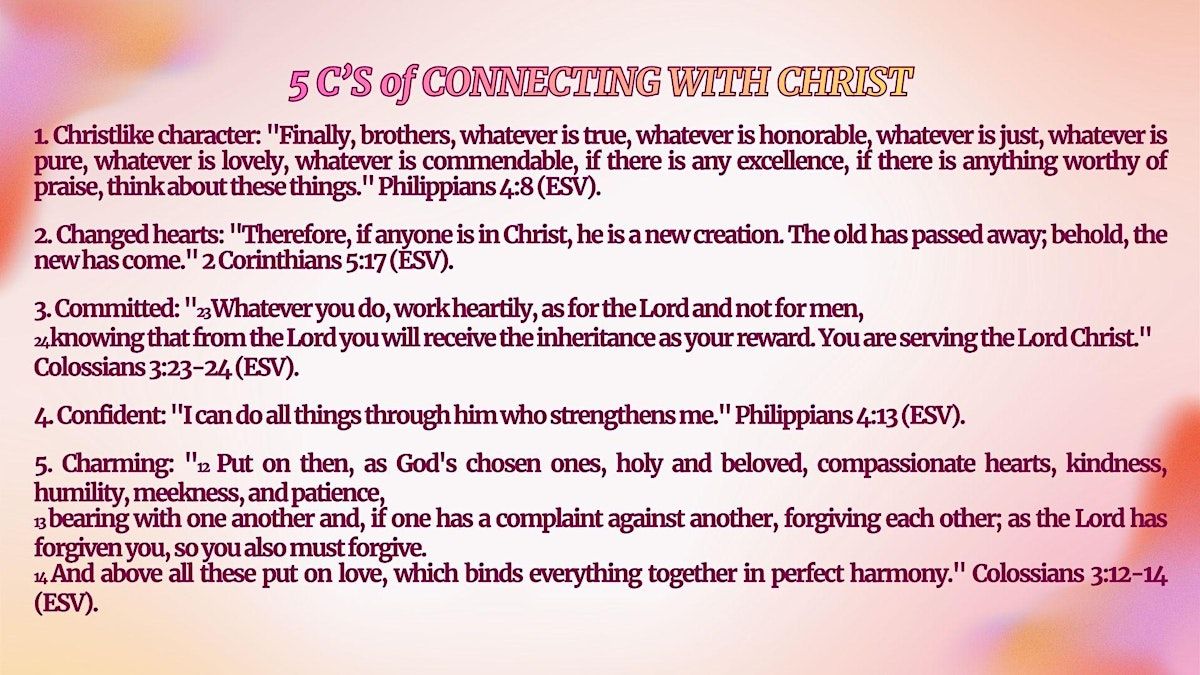 5 C'S of CONNECTING WITH CHRIST

1. Christlike character: "Finally, brothers, whatever is true, whatever is honorable, whatever is just, whatever is pure, whatever is lovely, whatever is commendable, if there is any excellence, if there is anything worthy of praise, think about these things." Philippians 4:8 (ESV).

2. Changed hearts: "Therefore, if anyone is in Christ, he is a new creation. The old has passed away; behold, the new has come." 2 Corinthians 5:17 (ESV).

3. Committed: "23 Whatever you do, work heartily, as for the Lord and not for men,
24 knowing that from the Lord you will receive the inheritance as your reward. You are serving the Lord Christ." Colossians 3:23-24 (ESV).

4. Confident: "I can do all things through him who strengthens me." Philippians 4:13 (ESV).

5. Charming: "12 Put on then, as God's chosen ones, holy and beloved, compassionate hearts, kindness, humility, meekness, and patience,
13 bearing with one another and, if one has a complaint against another, forgiving each other; as the Lord has forgiven you, so you also must forgive.
14 And above all these put on love, which binds everything together in perfect harmony." Colossians 3:12-14 (ESV).